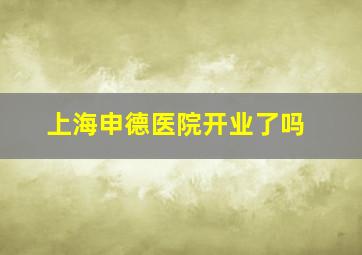 上海申德医院开业了吗